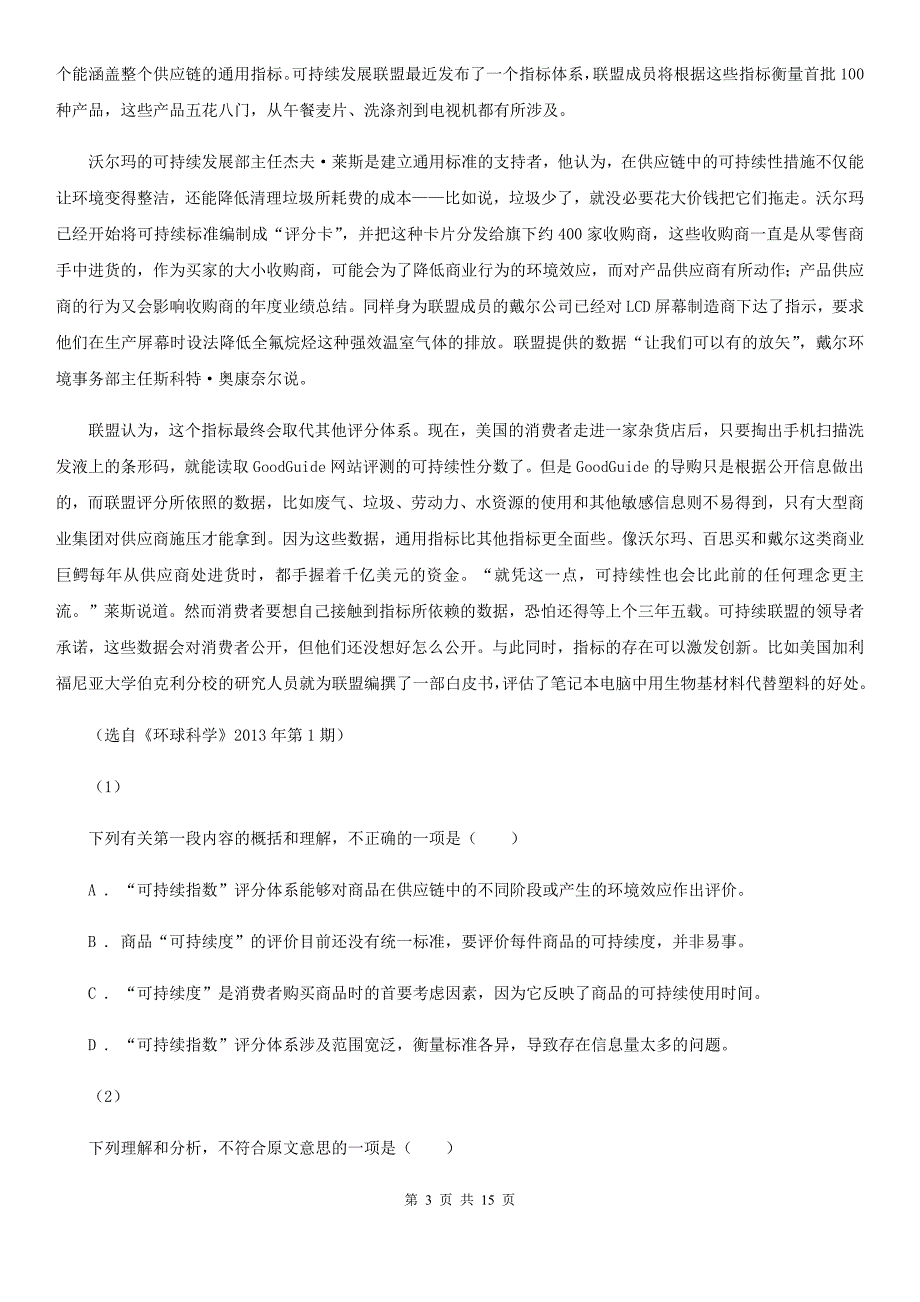 个能涵盖整个供应链的通用指标。可持续发展联盟最近发布了一个指标体系，联盟成员将根据这些指标衡量首批 100 种产品，这些产品五花八门，从午餐麦片、洗涤剂到电视机都有所涉及。

沃尔玛的可持续发展部主任杰夫·莱斯是建立通用标准的支持者，他认为，在供应链中的可持续性措施不仅能让环境变得整洁，还能降低清理垃圾所耗费的成本——比如说，垃圾少了，就没必要花大价钱把它们拖走。沃尔玛已经开始将可持续标准编制成“评分卡”，并把这种卡片分发给旗下约 400 家收购商，这些收购商一直是从零售商手中进货的，作为买家的大小收购商，可能会为了降低商业行为的环境效应，而对产品供应商有所动作；产品供应商的行为又会影响收购商的年度业绩总结。同样身为联盟成员的戴尔公司已经对 LCD 屏幕制造商下达了指示，要求他们在生产屏幕时设法降低全氟烷烃这种强效温室气体的排放。联盟提供的数据“让我们可以有的放矢”，戴尔环境事务部主任斯科特·奥康奈尔说。

联盟认为，这个指标最终会取代其他评分体系。现在，美国的消费者走进一家杂货店后，只要掏出手机扫描洗发液上的条形码，就能读取 GoodGuide 网站评测的可持续性分数了。但是 GoodGuide 的导购只是根据公开信息做出的，而联盟评分所依照的数据，比如废气、垃圾、劳动力、水资源的使用和其他敏感信息则不易得到，只有大型商业集团对供应商施压才能拿到。因为这些数据，通用指标比其他指标更全面些。像沃尔玛、百思买和戴尔这类商业巨鳄每年从供应商处进货时，都手握着千亿美元的资金。“就凭这一点，可持续性也会比此前的任何理念更主流。”莱斯说道。然而消费者要想自己接触到指标所依赖的数据，恐怕还得等上个三年五载。可持续联盟的领导者承诺，这些数据会对消费者公开，但他们还没想好怎么公开。与此同时，指标的存在可以激发创新。比如美国加利福尼亚大学伯克利分校的研究人员就为联盟编撰了一部白皮书，评估了笔记本电脑中用生物基材料代替塑料的好处。

（选自《环球科学》2013 年第 1 期）

（1）

下列有关第一段内容的概括和理解，不正确的一项是（　　）

A．“可持续指数”评分体系能够对商品在供应链中的不同阶段或产生的环境效应作出评价。

B．商品“可持续度”的评价目前还没有统一标准，要评价每件商品的可持续度，并非易事。

C．“可持续度”是消费者购买商品时的首要考虑因素，因为它反映了商品的可持续使用时间。

D．“可持续指数”评分体系涉及范围宽泛，衡量标准各异，导致存在信息量太多的问题。

（2）

下列理解和分析，不符合原文意思的一项是（　　）

第 3 页 共 15 页